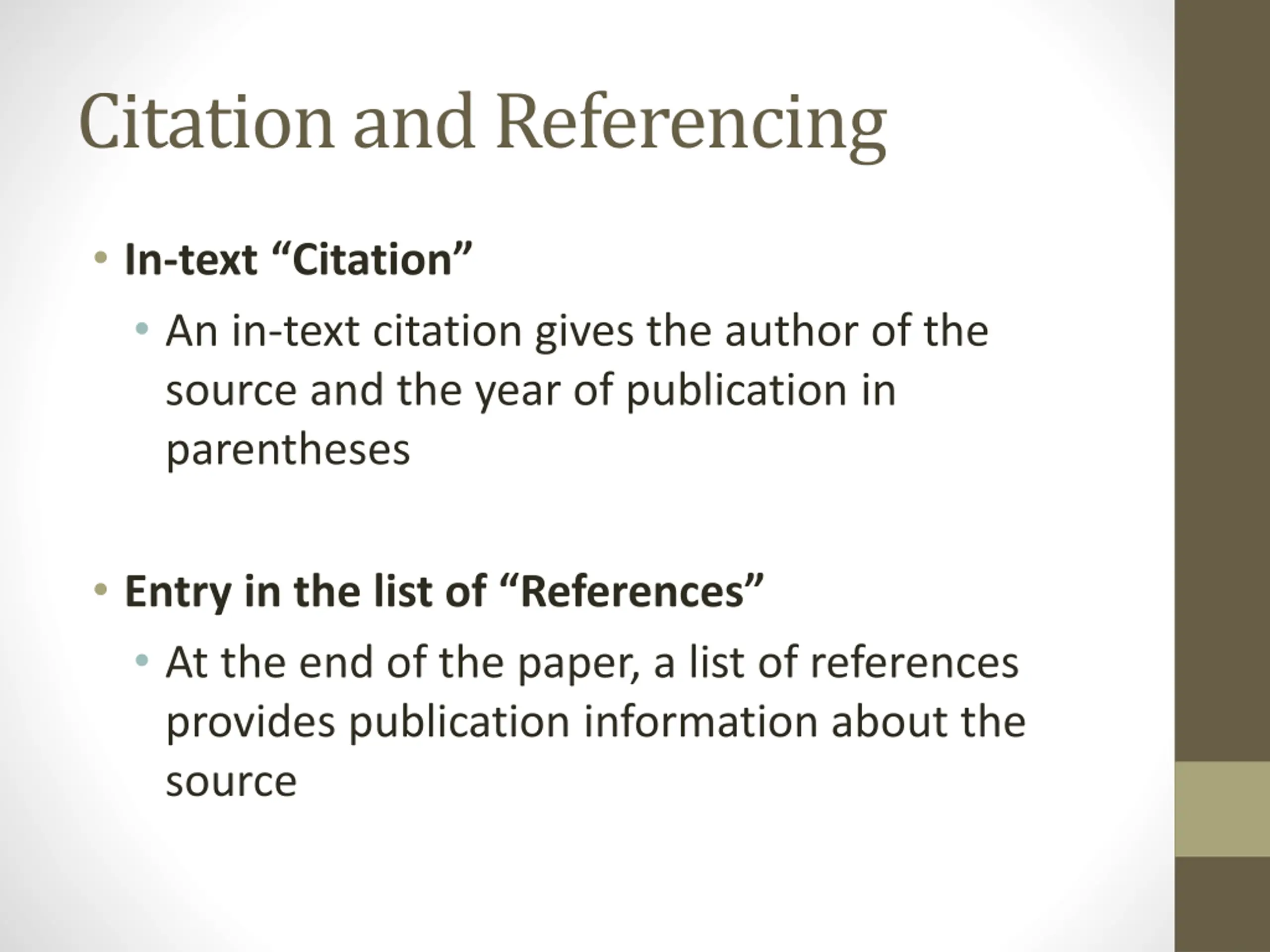 Citation and Referencing

• In-text “Citation”
  • An in-text citation gives the author of the source and the year of publication in parentheses

• Entry in the list of “References”
  • At the end of the paper, a list of references provides publication information about the source